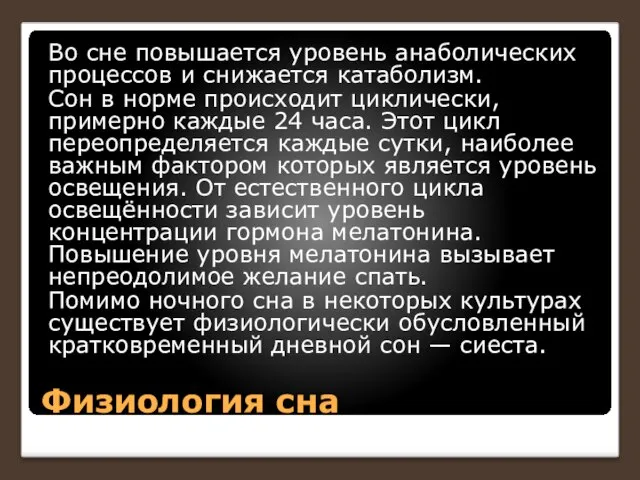 Во сне повышается уровень анаболических процессов и снижается катаболизм.

Сон в норме происходит циклически, примерно каждые 24 часа. Этот цикл переопределяется каждые сутки, наиболее важным фактором которых является уровень освещения. От естественного цикла освещённости зависит уровень концентрации гормона мелатонина. Повышение уровня мелатонина вызывает непреодолимое желание спать.

Помимо ночного сна в некоторых культурах существует физиологически обусловленный кратковременный дневной сон — сиеста.

Физиология сна